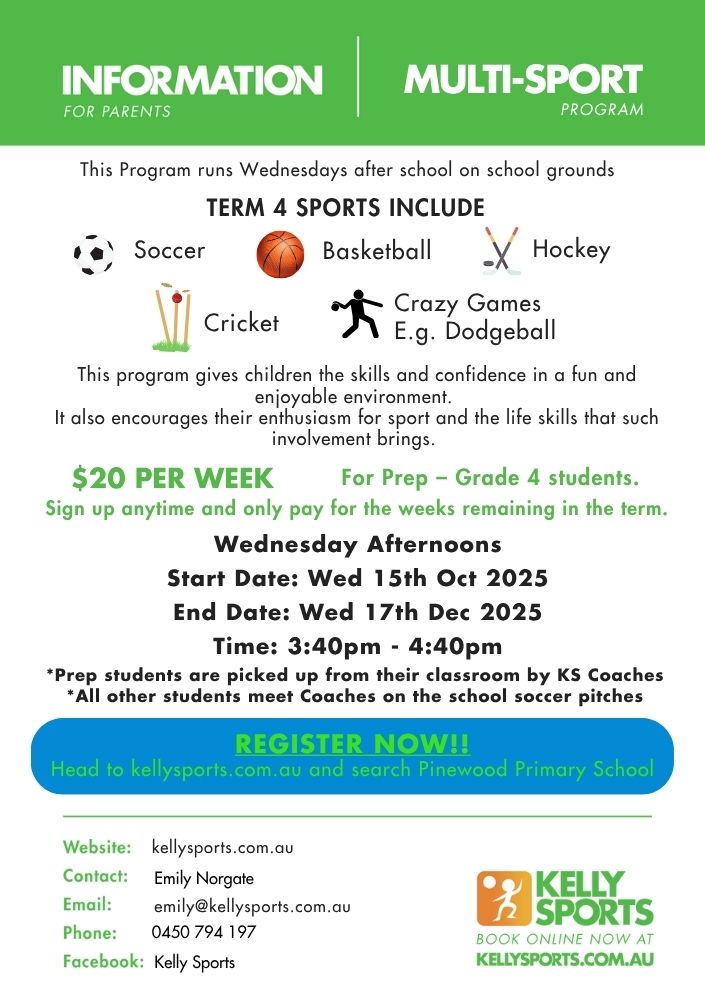 INFORMATION
FOR PARENTS

MULTI-SPORT
PROGRAM

This Program runs Wednesdays after school on school grounds

TERM 4 SPORTS INCLUDE

Soccer
Basketball
Hockey
Cricket
Crazy Games
E.g. Dodgeball

This program gives children the skills and confidence in a fun and enjoyable environment.
It also encourages their enthusiasm for sport and the life skills that such involvement brings.

$20 PER WEEK
For Prep – Grade 4 students.
Sign up anytime and only pay for the weeks remaining in the term.

Wednesday Afternoons
Start Date: Wed 15th Oct 2025
End Date: Wed 17th Dec 2025
Time: 3:40pm - 4:40pm
*Prep students are picked up from their classroom by KS Coaches
*All other students meet Coaches on the school soccer pitches

REGISTER NOW!!
Head to kellysports.com.au and search Pinewood Primary School

Website: kellysports.com.au
Contact: Emily Norgate
Email: emily@kellysports.com.au
Phone: 0450 794 197
Facebook: Kelly Sports

KELLY SPORTS
BOOK ONLINE NOW AT
KELLYSPORTS.COM.AU